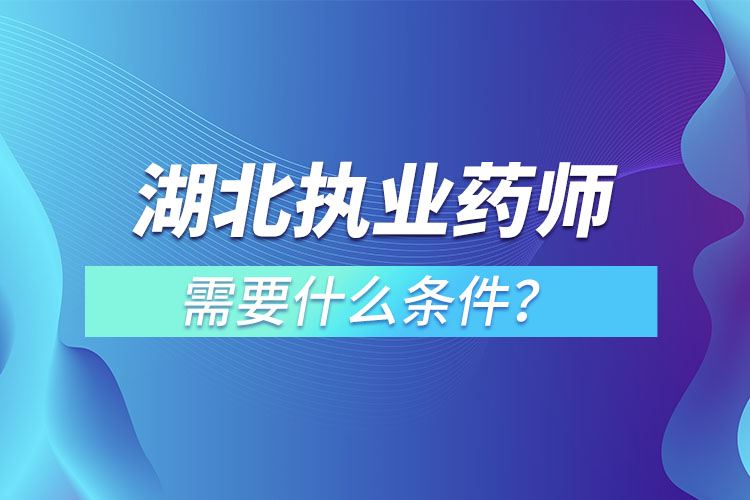 湖北执业药师

需要什么条件？